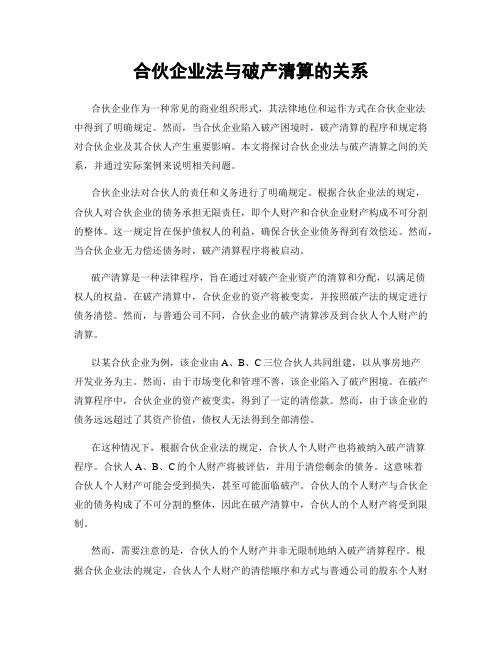 合伙企业法与破产清算的关系

合伙企业作为一种常见的商业组织形式，其法律地位和运作方式在合伙企业法中得到了明确规定。然而，当合伙企业陷入破产困境时，破产清算的程序和规定将对合伙企业及其合伙人产生重要影响。本文将探讨合伙企业法与破产清算之间的关系，并通过实际案例来说明相关问题。

合伙企业法对合伙人的责任和义务进行了明确规定。根据合伙企业法的规定，合伙人对合伙企业的债务承担无限责任，即个人财产和合伙企业财产构成不可分割的整体。这一规定旨在保护债权人的利益，确保合伙企业债务得到有效偿还。然而，当合伙企业无力偿还债务时，破产清算程序将被启动。

破产清算是一种法律程序，旨在通过对破产企业资产的清算和分配，以满足债权人的权益。在破产清算中，合伙企业的资产将被变卖，并按照破产法的规定进行债务清偿。然而，与普通公司不同，合伙企业的破产清算涉及到合伙人个人财产的清算。

以某合伙企业为例，该企业由A、B、C三位合伙人共同组建，以从事房地产开发业务为主。然而，由于市场变化和管理不善，该企业陷入了破产困境。在破产清算程序中，合伙企业的资产被变卖，得到了一定的清偿款。然而，由于该企业的债务远远超过了其资产价值，债权人无法得到全部清偿。

在这种情况下，根据合伙企业法的规定，合伙人个人财产也将被纳入破产清算程序。合伙人A、B、C的个人财产将被评估，并用于清偿剩余的债务。这意味着合伙人个人财产可能会受到损失，甚至可能面临破产。合伙人的个人财产与合伙企业的债务构成了不可分割的整体，因此在破产清算中，合伙人的个人财产将受到限制。

然而，需要注意的是，合伙人的个人财产并非无限制地纳入破产清算程序。根据合伙企业法的规定，合伙人个人财产的清偿顺序和方式与普通公司的股东个人财